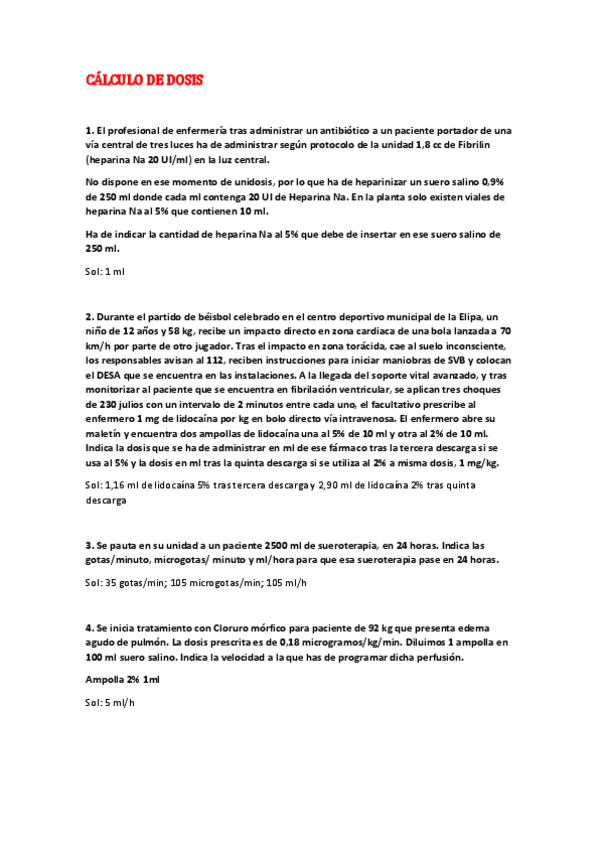 CÁLCULO DE DOSIS

1. El profesional de enfermería tras administrar un antibiótico a un paciente portador de una vía central de tres luces ha de administrar según protocolo de la unidad 1,8 cc de Fibrilin (heparina Na 20 UI/ml) en la luz central.

No dispone en ese momento de unidosis, por lo que ha de heparinizar un suero salino 0,9% de 250 ml donde cada ml contenga 20 UI de Heparina Na. En la planta solo existen viales de heparina Na al 5% que contienen 10 ml.

Ha de indicar la cantidad de heparina Na al 5% que debe de insertar en ese suero salino de 250 ml.

Sol: 1 ml

2. Durante el partido de béisbol celebrado en el centro deportivo municipal de la Elipa, un niño de 12 años y 58 kg, recibe un impacto directo en zona cardiaca de una bola lanzada a 70 km/h por parte de otro jugador. Tras el impacto en zona torácida, cae al suelo inconsciente, los responsables avisan al 112, reciben instrucciones para iniciar maniobras de SVB y colocan el DESA que se encuentra en las instalaciones. A la llegada del soporte vital avanzado, y tras monitorizar al paciente que se encuentra en fibrilación ventricular, se aplican tres choques de 230 julios con un intervalo de 2 minutos entre cada uno, el facultativo prescribe al enfermero 1 mg de lidocaína por kg en bolo directo vía intravenosa. El enfermero abre su maletín y encuentra dos ampollas de lidocaína una al 5% de 10 ml y otra al 2% de 10 ml. Indica la dosis que se ha de administrar en ml de ese fármaco tras la tercera descarga si se usa al 5% y la dosis en ml tras la quinta descarga si se utiliza al 2% a misma dosis, 1 mg/kg.

Sol: 1,16 ml de lidocaína 5% tras tercera descarga y 2,90 ml de lidocaína 2% tras quinta descarga

3. Se pauta en su unidad a un paciente 2500 ml de sueroterapia, en 24 horas. Indica las gotas/minuto, microgotas/ minuto y ml/hora para que esa sueroterapia pase en 24 horas.

Sol: 35 gotas/min; 105 microgotas/min; 105 ml/h

4. Se inicia tratamiento con Cloruro mórfico para paciente de 92 kg que presenta edema agudo de pulmón. La dosis prescrita es de 0,18 microgramos/kg/min. Diluimos 1 ampolla en 100 ml suero salino. Indica la velocidad a la que has de programar dicha perfusión.

Ampolla 2% 1ml

Sol: 5 ml/h